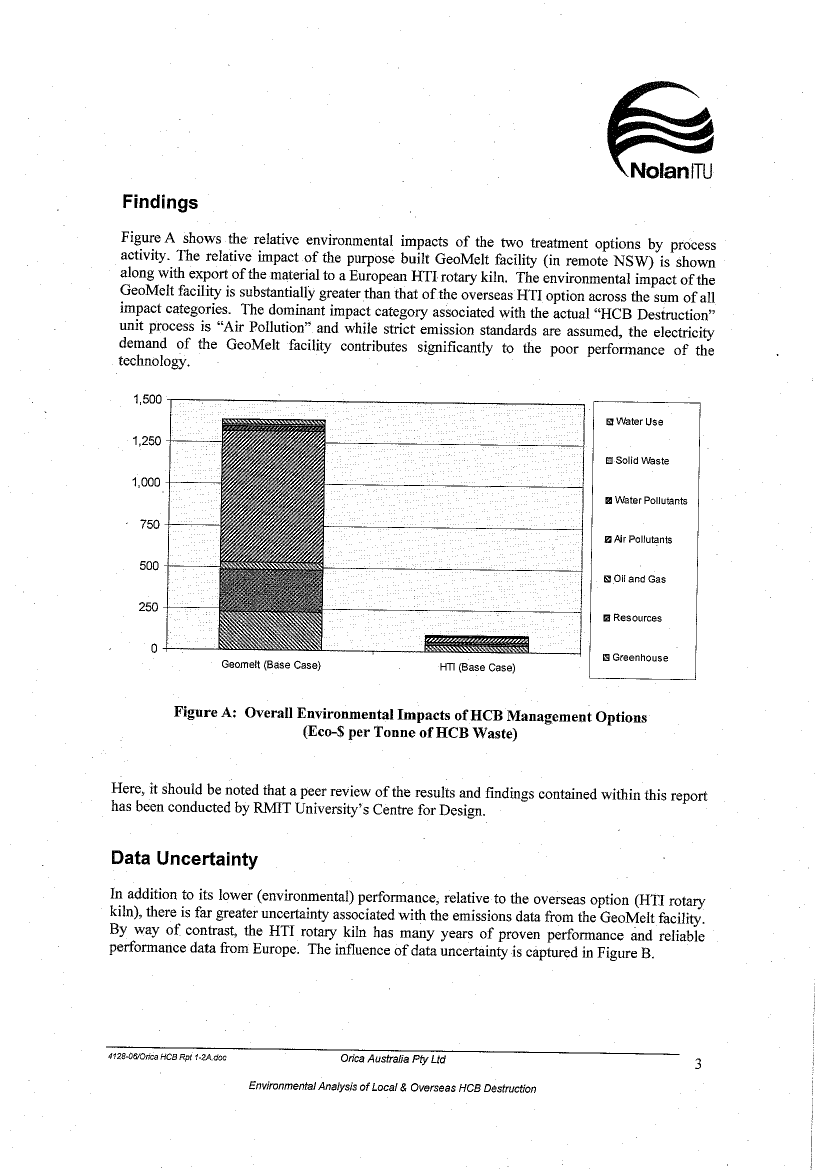 NolanITU

Findings

Figure A shows the relative environmental impacts of the two treatment options by process activity. The relative impact of the purpose built GeoMelt facility (in remote NSW) is shown along with export of the material to a European HTI rotary kiln. The environmental impact of the GeoMelt facility is substantially greater than that of the overseas HTI option across the sum of all impact categories. The dominant impact category associated with the actual "HCB Destruction" unit process is "Air Pollution" and while strict emission standards are assumed, the electricity demand of the GeoMelt facility contributes significantly to the poor performance of the technology.

1,500
1,250
1,000
750
500
250
0
Geomelt (Base Case)
HTI (Base Case)

Water Use
Solid Waste
Water Pollutants
Air Pollutants
Oil and Gas
Resources
Greenhouse

Figure A: Overall Environmental Impacts of HCB Management Options (Eco-$ per Tonne of HCB Waste)

Here, it should be noted that a peer review of the results and findings contained within this report has been conducted by RMIT University's Centre for Design.

Data Uncertainty

In addition to its lower (environmental) performance, relative to the overseas option (HTI rotary kiln), there is far greater uncertainty associated with the emissions data from the GeoMelt facility. By way of contrast, the HTI rotary kiln has many years of proven performance and reliable performance data from Europe. The influence of data uncertainty is captured in Figure B.

4128-06/Orica HCB Rpt 1-2A.doc Orica Australia Pty Ltd 3
Environmental Analysis of Local & Overseas HCB Destruction